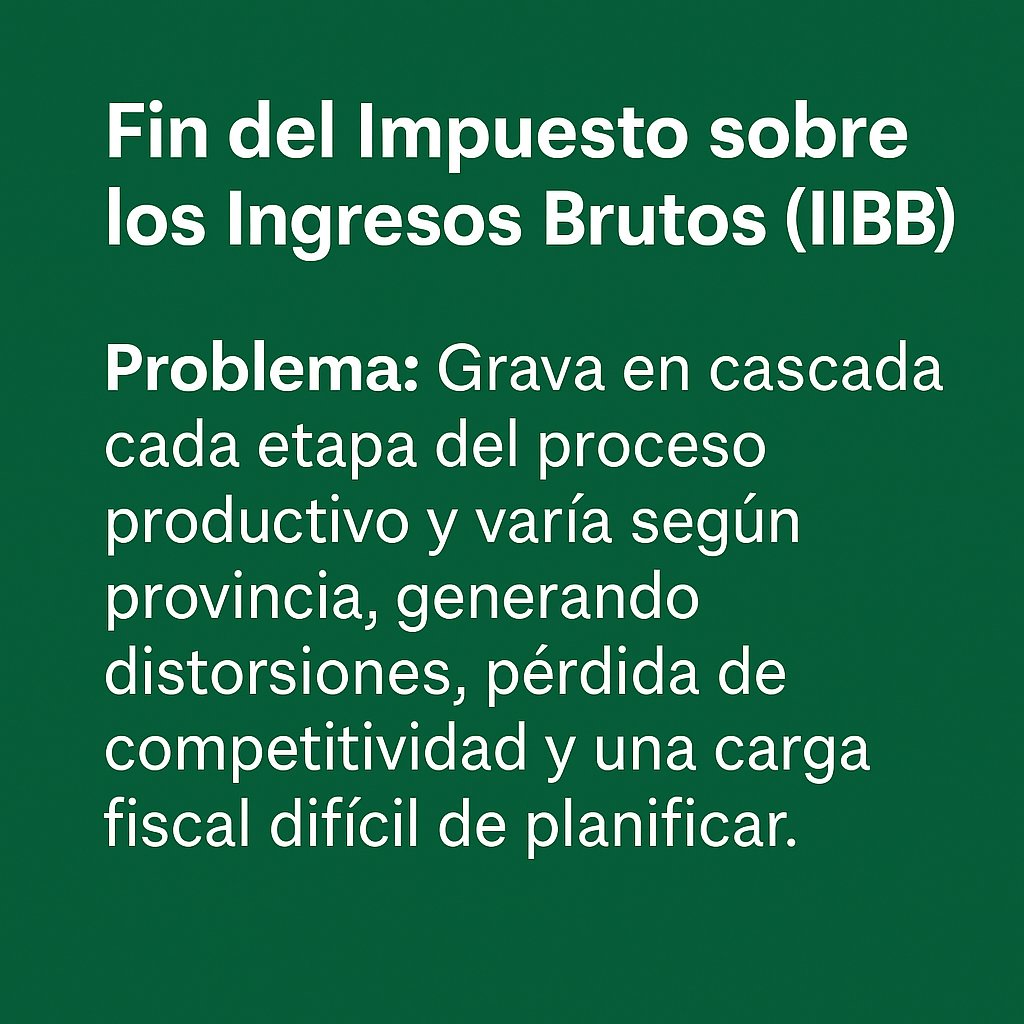 Fin del Impuesto sobre los Ingresos Brutos (IIBB)

Problema: Grava en cascada cada etapa del proceso productivo y varía según provincia, generando distorsiones, pérdida de competitividad y una carga fiscal difícil de planificar.